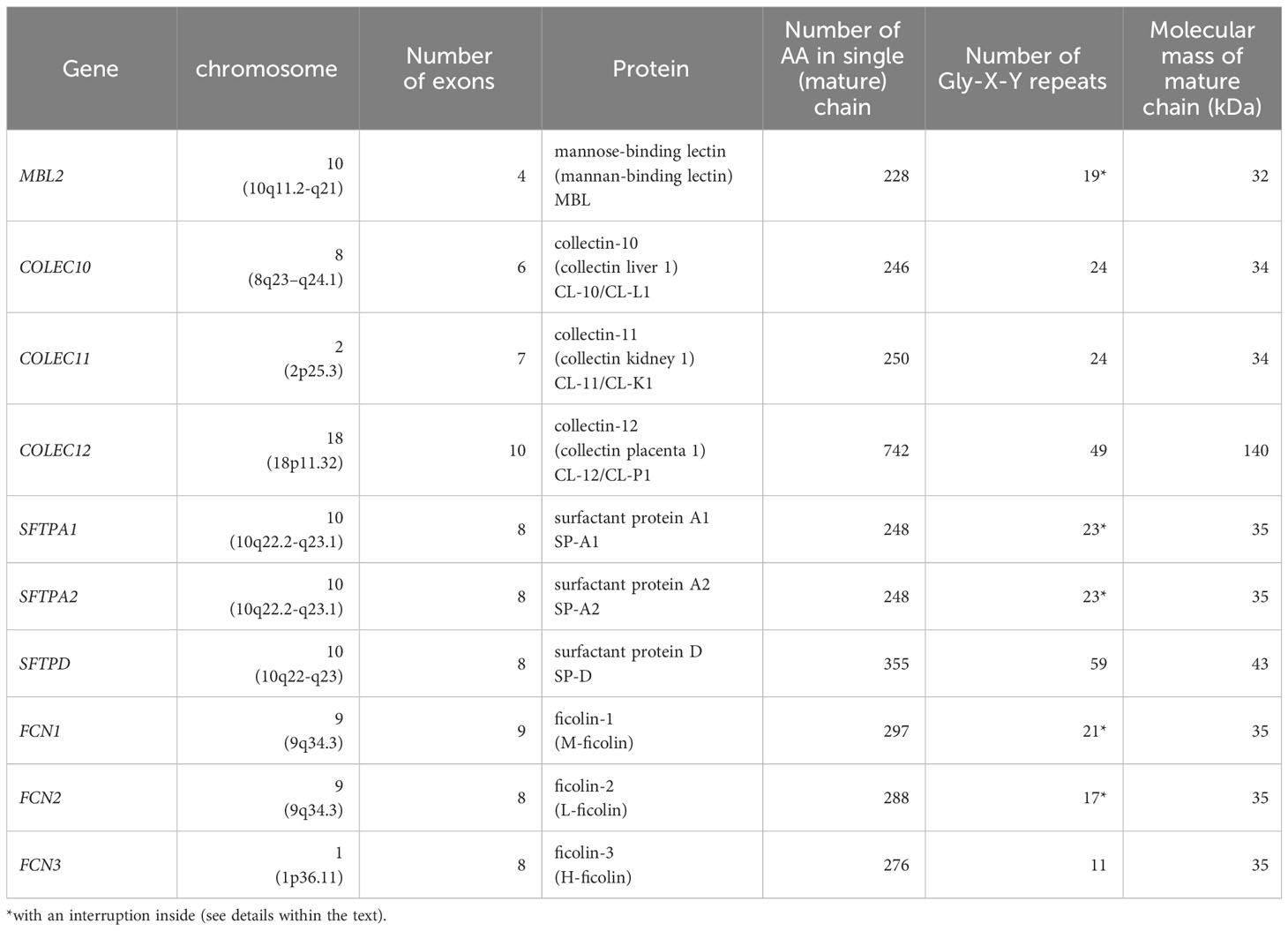 | Gene | chromosome | Number of exons | Protein | Number of AA in single (mature) chain | Number of Gly-X-Y repeats | Molecular mass of mature chain (kDa) |
|---|---|---|---|---|---|---|
| MBL2 | 10 (10q11.2-q21) | 4 | mannose-binding lectin (mannan-binding lectin) MBL | 228 | 19* | 32 |
| COLEC10 | 8 (8q23–q24.1) | 6 | collectin-10 (collectin liver 1) CL-10/CL-L1 | 246 | 24 | 34 |
| COLEC11 | 2 (2p25.3) | 7 | collectin-11 (collectin kidney 1) CL-11/CL-K1 | 250 | 24 | 34 |
| COLEC12 | 18 (18p11.32) | 10 | collectin-12 (collectin placenta 1) CL-12/CL-P1 | 742 | 49 | 140 |
| SFTPA1 | 10 (10q22.2-q23.1) | 8 | surfactant protein A1 SP-A1 | 248 | 23* | 35 |
| SFTPA2 | 10 (10q22.2-q23.1) | 8 | surfactant protein A2 SP-A2 | 248 | 23* | 35 |
| SFTPD | 10 (10q22-q23) | 8 | surfactant protein D SP-D | 355 | 59 | 43 |
| FCN1 | 9 (9q34.3) | 9 | ficolin-1 (M-ficolin) | 297 | 21* | 35 |
| FCN2 | 9 (9q34.3) | 8 | ficolin-2 (L-ficolin) | 288 | 17* | 35 |
| FCN3 | 1 (1p36.11) | 8 | ficolin-3 (H-ficolin) | 276 | 11 | 35 |

*with an interruption inside (see details within the text).